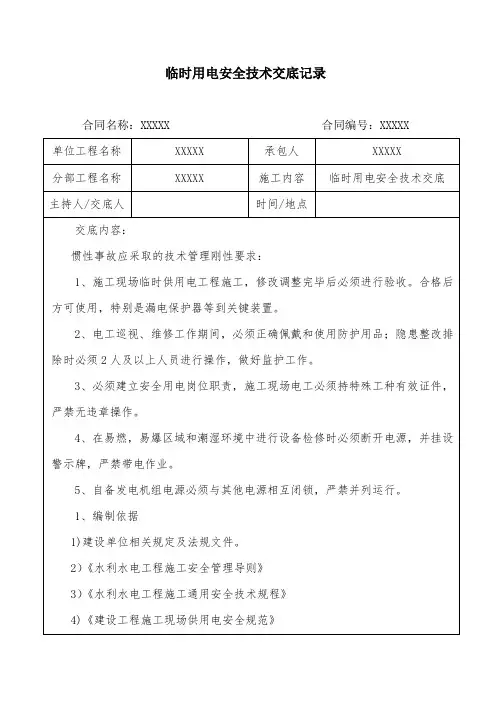 临时用电安全技术交底记录

合同名称：XXXXX　　　　合同编号：XXXXX

| 单位工程名称 | XXXXX | 承包人 | XXXXX |
|---|---|---|---|
| 分部工程名称 | XXXXX | 施工内容 | 临时用电安全技术交底 |
| 主持人/交底人 | | 时间/地点 | |

交底内容：

惯性事故应采取的技术管理刚性要求：

1、施工现场临时供用电工程施工，修改调整完毕后必须进行验收。合格后方可使用，特别是漏电保护器等到关键装置。

2、电工巡视、维修工作期间，必须正确佩戴和使用防护用品；隐患整改排除时必须2人及以上人员进行操作，做好监护工作。

3、必须建立安全用电岗位职责，施工现场电工必须持特殊工种有效证件，严禁无违章操作。

4、在易燃，易爆区域和潮湿环境中进行设备检修时必须断开电源，并挂设警示牌，严禁带电作业。

5、自备发电机组电源必须与其他电源相互闭锁，严禁并列运行。

1、编制依据

1)建设单位相关规定及法规文件。

2)《水利水电工程施工安全管理导则》

3)《水利水电工程施工通用安全技术规程》

4)《建设工程施工现场供用电安全规范》